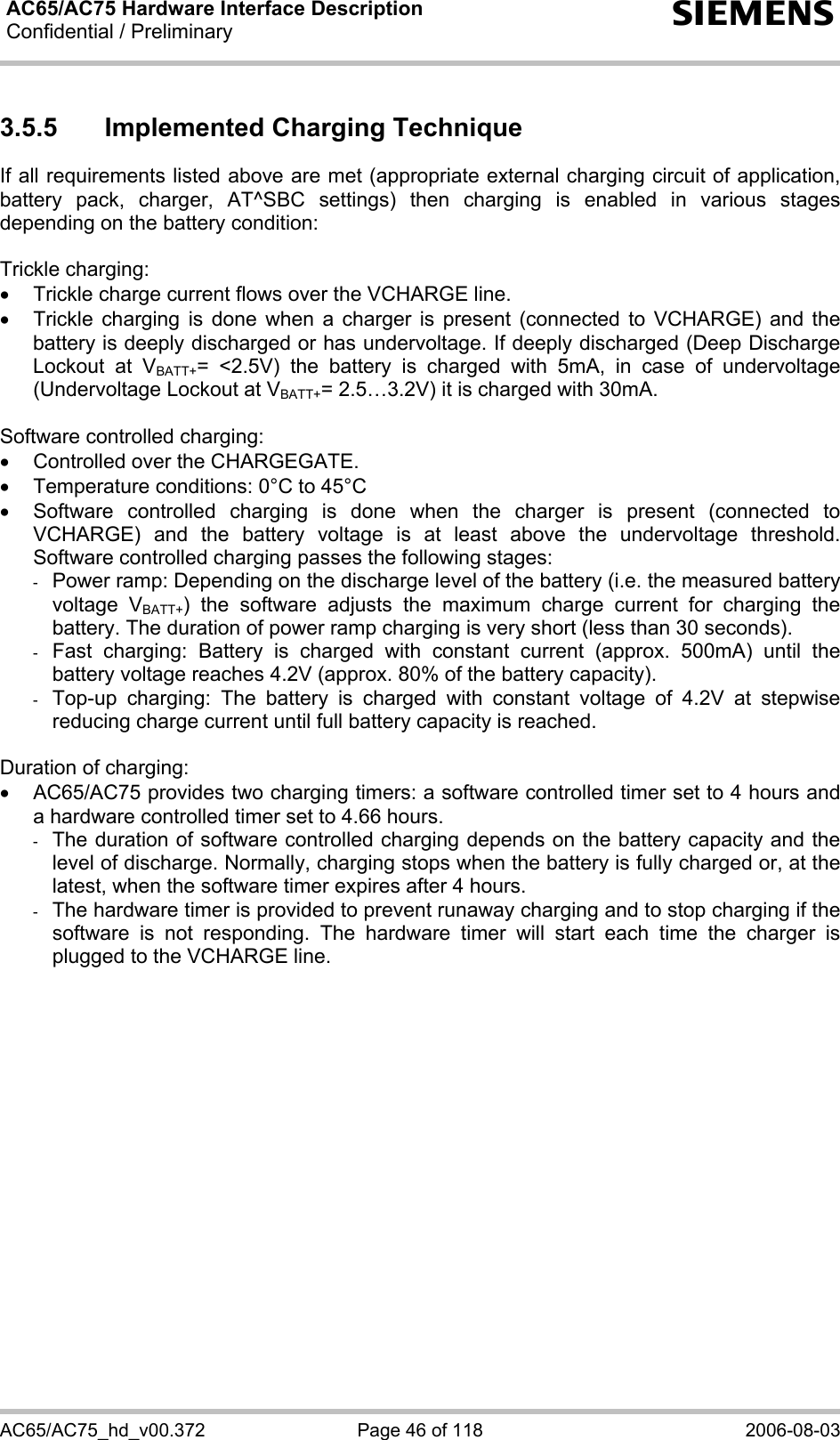 AC65/AC75 Hardware Interface Description
Confidential / Preliminary

SIEMENS

3.5.5 Implemented Charging Technique

If all requirements listed above are met (appropriate external charging circuit of application, battery pack, charger, AT^SBC settings) then charging is enabled in various stages depending on the battery condition:

Trickle charging:
• Trickle charge current flows over the VCHARGE line.
• Trickle charging is done when a charger is present (connected to VCHARGE) and the battery is deeply discharged or has undervoltage. If deeply discharged (Deep Discharge Lockout at $V_{BATT+}$= <2.5V) the battery is charged with 5mA, in case of undervoltage (Undervoltage Lockout at $V_{BATT+}$= 2.5…3.2V) it is charged with 30mA.

Software controlled charging:
• Controlled over the CHARGEGATE.
• Temperature conditions: 0°C to 45°C
• Software controlled charging is done when the charger is present (connected to VCHARGE) and the battery voltage is at least above the undervoltage threshold. Software controlled charging passes the following stages:
- Power ramp: Depending on the discharge level of the battery (i.e. the measured battery voltage $V_{BATT+}$) the software adjusts the maximum charge current for charging the battery. The duration of power ramp charging is very short (less than 30 seconds).
- Fast charging: Battery is charged with constant current (approx. 500mA) until the battery voltage reaches 4.2V (approx. 80% of the battery capacity).
- Top-up charging: The battery is charged with constant voltage of 4.2V at stepwise reducing charge current until full battery capacity is reached.

Duration of charging:
• AC65/AC75 provides two charging timers: a software controlled timer set to 4 hours and a hardware controlled timer set to 4.66 hours.
- The duration of software controlled charging depends on the battery capacity and the level of discharge. Normally, charging stops when the battery is fully charged or, at the latest, when the software timer expires after 4 hours.
- The hardware timer is provided to prevent runaway charging and to stop charging if the software is not responding. The hardware timer will start each time the charger is plugged to the VCHARGE line.

AC65/AC75_hd_v00.372 Page 46 of 118 2006-08-03